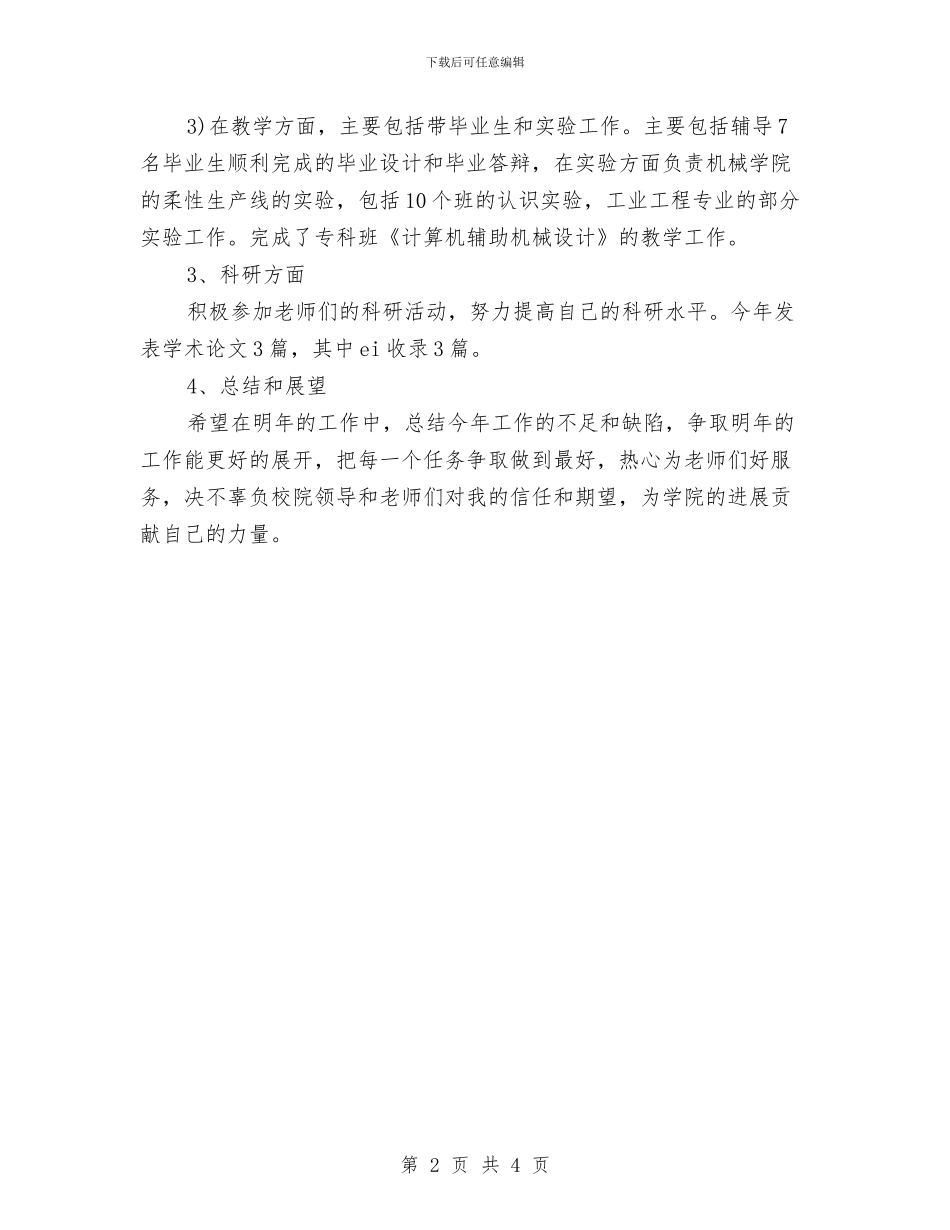 下载后可任意编辑

3)在教学方面，主要包括带毕业生和实验工作。主要包括辅导7名毕业生顺利完成的毕业设计和毕业答辩，在实验方面负责机械学院的柔性生产线的实验，包括10个班的认识实验，工业工程专业的部分实验工作。完成了专科班《计算机辅助机械设计》的教学工作。

3、科研方面

积极参加老师们的科研活动，努力提高自己的科研水平。今年发表学术论文3篇，其中ei收录3篇。

4、总结和展望

希望在明年的工作中，总结今年工作的不足和缺陷，争取明年的工作能更好的展开，把每一个任务争取做到最好，热心为老师们好服务，决不辜负校院领导和老师们对我的信任和期望，为学院的进展贡献自己的力量。

第 2 页 共 4 页